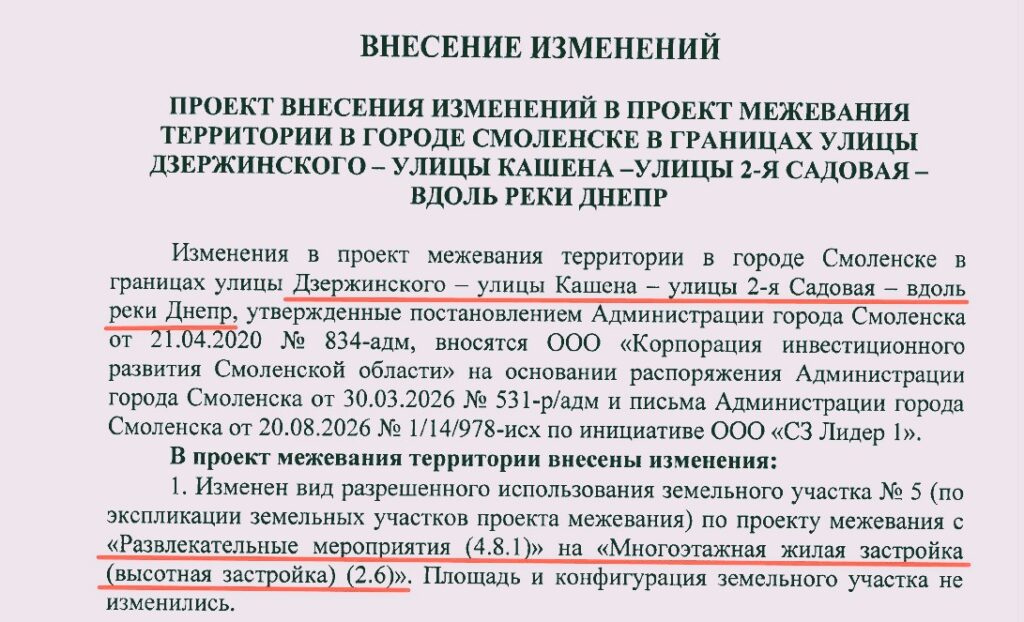 ВНЕСЕНИЕ ИЗМЕНЕНИЙ

ПРОЕКТ ВНЕСЕНИЯ ИЗМЕНЕНИЙ В ПРОЕКТ МЕЖЕВАНИЯ ТЕРРИТОРИИ В ГОРОДЕ СМОЛЕНСКЕ В ГРАНИЦАХ УЛИЦЫ ДЗЕРЖИНСКОГО – УЛИЦЫ КАШЕНА –УЛИЦЫ 2-Я САДОВАЯ – ВДОЛЬ РЕКИ ДНЕПР

Изменения в проект межевания территории в городе Смоленске в границах улицы Дзержинского – улицы Кашена – улицы 2-я Садовая – вдоль реки Днепр, утвержденные постановлением Администрации города Смоленска от 21.04.2020 № 834-адм, вносятся ООО «Корпорация инвестиционного развития Смоленской области» на основании распоряжения Администрации города Смоленска от 30.03.2026 № 531-р/адм и письма Администрации города Смоленска от 20.08.2026 № 1/14/978-исх по инициативе ООО «СЗ Лидер 1».

В проект межевания территории внесены изменения:

1. Изменен вид разрешенного использования земельного участка № 5 (по экспликации земельных участков проекта межевания) по проекту межевания с «Развлекательные мероприятия (4.8.1)» на «Многоэтажная жилая застройка (высотная застройка) (2.6)». Площадь и конфигурация земельного участка не изменились.